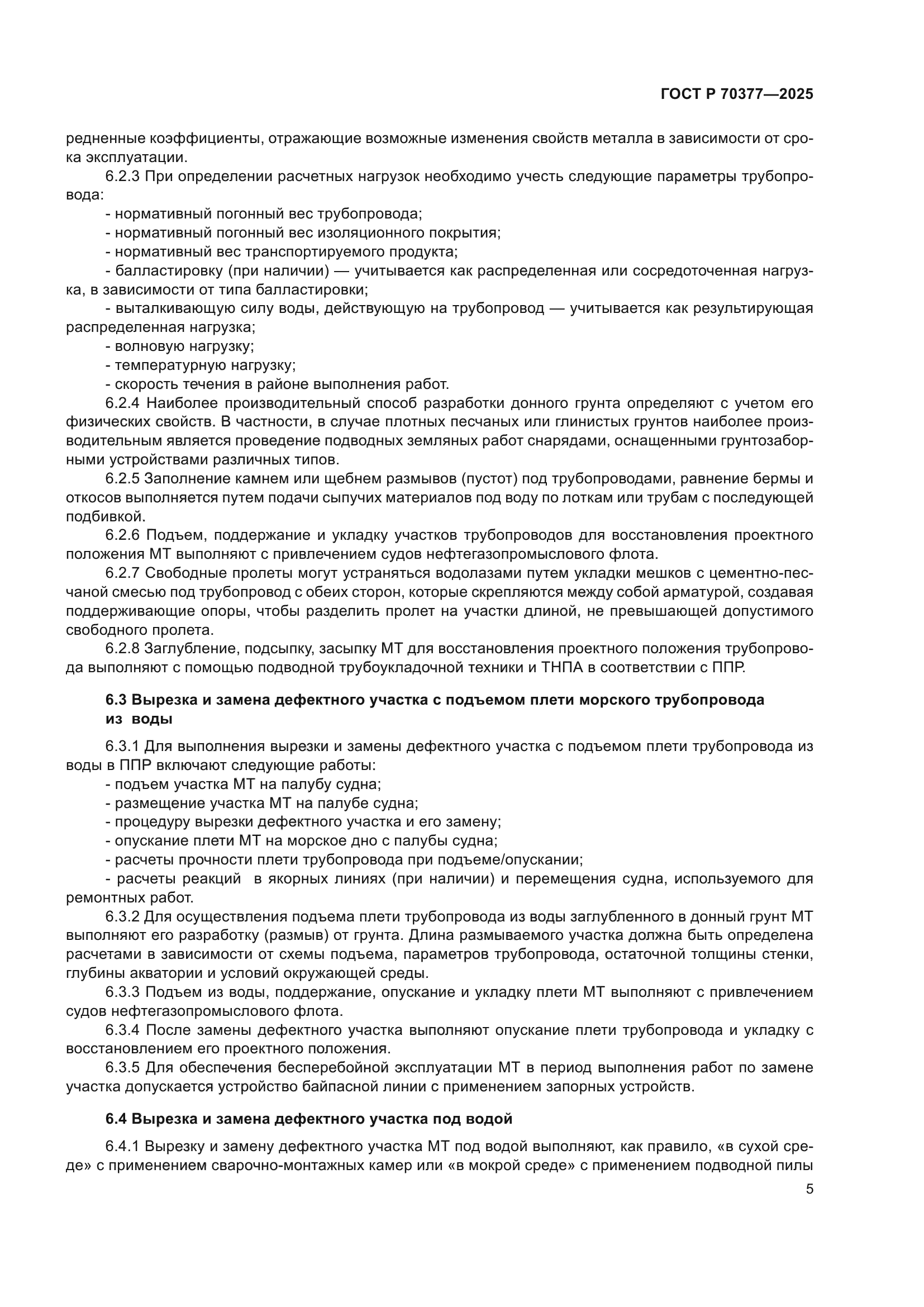 ГОСТ Р 70377—2025

редненные коэффициенты, отражающие возможные изменения свойств металла в зависимости от срока эксплуатации.

6.2.3 При определении расчетных нагрузок необходимо учесть следующие параметры трубопровода:
- нормативный погонный вес трубопровода;
- нормативный погонный вес изоляционного покрытия;
- нормативный вес транспортируемого продукта;
- балластировку (при наличии) — учитывается как распределенная или сосредоточенная нагрузка, в зависимости от типа балластировки;
- выталкивающую силу воды, действующую на трубопровод — учитывается как результирующая распределенная нагрузка;
- волновую нагрузку;
- температурную нагрузку;
- скорость течения в районе выполнения работ.

6.2.4 Наиболее производительный способ разработки донного грунта определяют с учетом его физических свойств. В частности, в случае плотных песчаных или глинистых грунтов наиболее производительным является проведение подводных земляных работ снарядами, оснащенными грунтозаборными устройствами различных типов.

6.2.5 Заполнение камнем или щебнем размывов (пустот) под трубопроводами, равнение бермы и откосов выполняется путем подачи сыпучих материалов под воду по лоткам или трубам с последующей подбивкой.

6.2.6 Подъем, поддержание и укладку участков трубопроводов для восстановления проектного положения МТ выполняют с привлечением судов нефтегазопромыслового флота.

6.2.7 Свободные пролеты могут устраняться водолазами путем укладки мешков с цементно-песчаной смесью под трубопровод с обеих сторон, которые скрепляются между собой арматурой, создавая поддерживающие опоры, чтобы разделить пролет на участки длиной, не превышающей допустимого свободного пролета.

6.2.8 Заглубление, подсыпку, засыпку МТ для восстановления проектного положения трубопровода выполняют с помощью подводной трубоукладочной техники и ТНПА в соответствии с ППР.

6.3 Вырезка и замена дефектного участка с подъемом плети морского трубопровода из воды

6.3.1 Для выполнения вырезки и замены дефектного участка с подъемом плети трубопровода из воды в ППР включают следующие работы:
- подъем участка МТ на палубу судна;
- размещение участка МТ на палубе судна;
- процедуру вырезки дефектного участка и его замену;
- опускание плети МТ на морское дно с палубы судна;
- расчеты прочности плети трубопровода при подъеме/опускании;
- расчеты реакций в якорных линиях (при наличии) и перемещения судна, используемого для ремонтных работ.

6.3.2 Для осуществления подъема плети трубопровода из воды заглубленного в донный грунт МТ выполняют его разработку (размыв) от грунта. Длина размываемого участка должна быть определена расчетами в зависимости от схемы подъема, параметров трубопровода, остаточной толщины стенки, глубины акватории и условий окружающей среды.

6.3.3 Подъем из воды, поддержание, опускание и укладку плети МТ выполняют с привлечением судов нефтегазопромыслового флота.

6.3.4 После замены дефектного участка выполняют опускание плети трубопровода и укладку с восстановлением его проектного положения.

6.3.5 Для обеспечения бесперебойной эксплуатации МТ в период выполнения работ по замене участка допускается устройство байпасной линии с применением запорных устройств.

6.4 Вырезка и замена дефектного участка под водой

6.4.1 Вырезку и замену дефектного участка МТ под водой выполняют, как правило, «в сухой среде» с применением сварочно-монтажных камер или «в мокрой среде» с применением подводной пилы

5